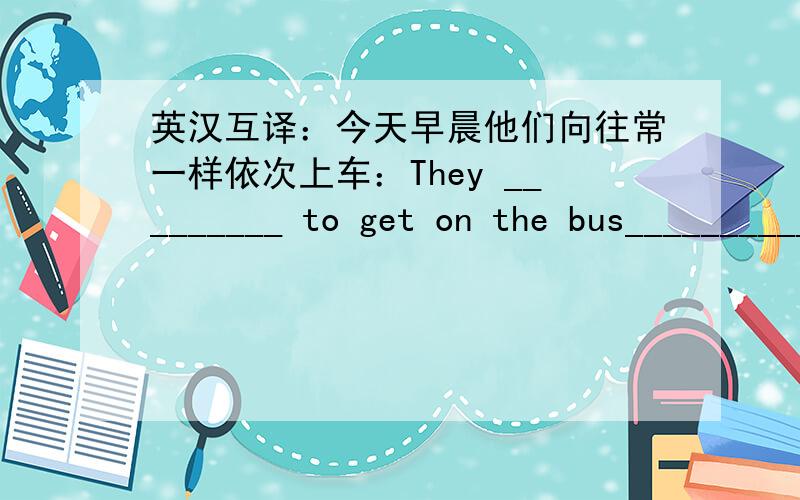 英汉互译：今天早晨他们向往常一样依次上车：They __________ to get on the bus__________